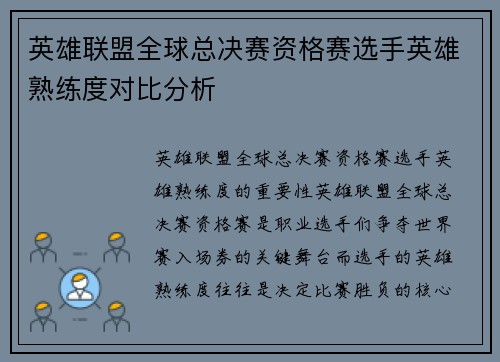 英雄联盟全球总决赛资格赛选手英雄熟练度对比分析

英雄联盟全球总决赛资格赛选手英雄熟练度的重要性英雄联盟全球总决赛资格赛是职业选手们争夺世界赛入场券的关键舞台而选手的英雄熟练度往往是决定比赛胜负的核心